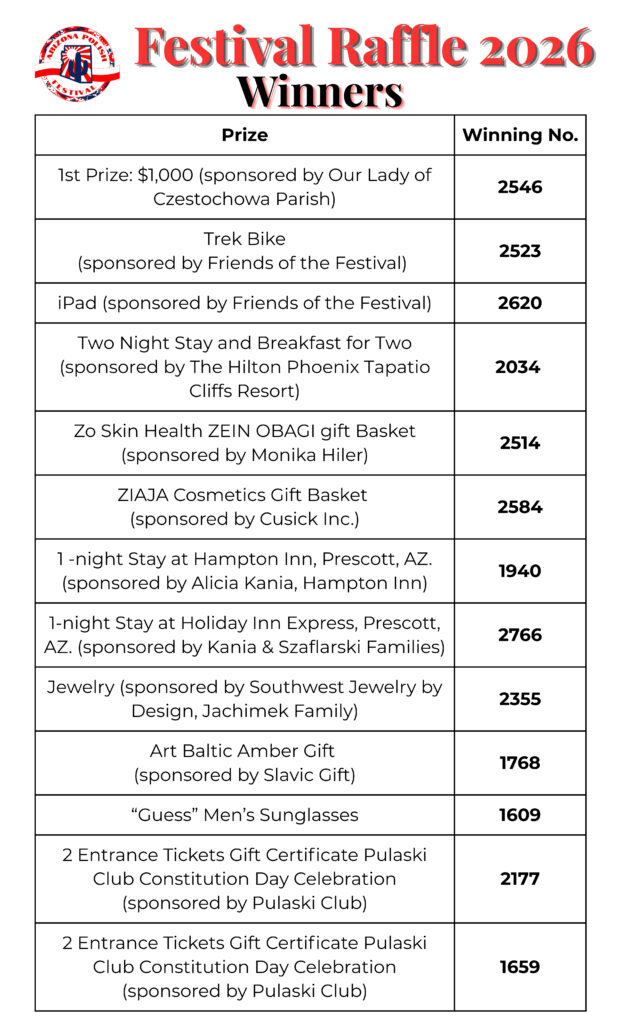 ARIZONA POLISH FESTIVAL

Festival Raffle 2026
Winners

| Prize | Winning No. |
|---|---|
| 1st Prize: $1,000 (sponsored by Our Lady of Czestochowa Parish) | 2546 |
| Trek Bike (sponsored by Friends of the Festival) | 2523 |
| iPad (sponsored by Friends of the Festival) | 2620 |
| Two Night Stay and Breakfast for Two (sponsored by The Hilton Phoenix Tapatio Cliffs Resort) | 2034 |
| Zo Skin Health ZEIN OBAGI gift Basket (sponsored by Monika Hiler) | 2514 |
| ZIAJA Cosmetics Gift Basket (sponsored by Cusick Inc.) | 2584 |
| 1 -night Stay at Hampton Inn, Prescott, AZ. (sponsored by Alicia Kania, Hampton Inn) | 1940 |
| 1-night Stay at Holiday Inn Express, Prescott, AZ. (sponsored by Kania & Szaflarski Families) | 2766 |
| Jewelry (sponsored by Southwest Jewelry by Design, Jachimek Family) | 2355 |
| Art Baltic Amber Gift (sponsored by Slavic Gift) | 1768 |
| “Guess” Men’s Sunglasses | 1609 |
| 2 Entrance Tickets Gift Certificate Pulaski Club Constitution Day Celebration (sponsored by Pulaski Club) | 2177 |
| 2 Entrance Tickets Gift Certificate Pulaski Club Constitution Day Celebration (sponsored by Pulaski Club) | 1659 |